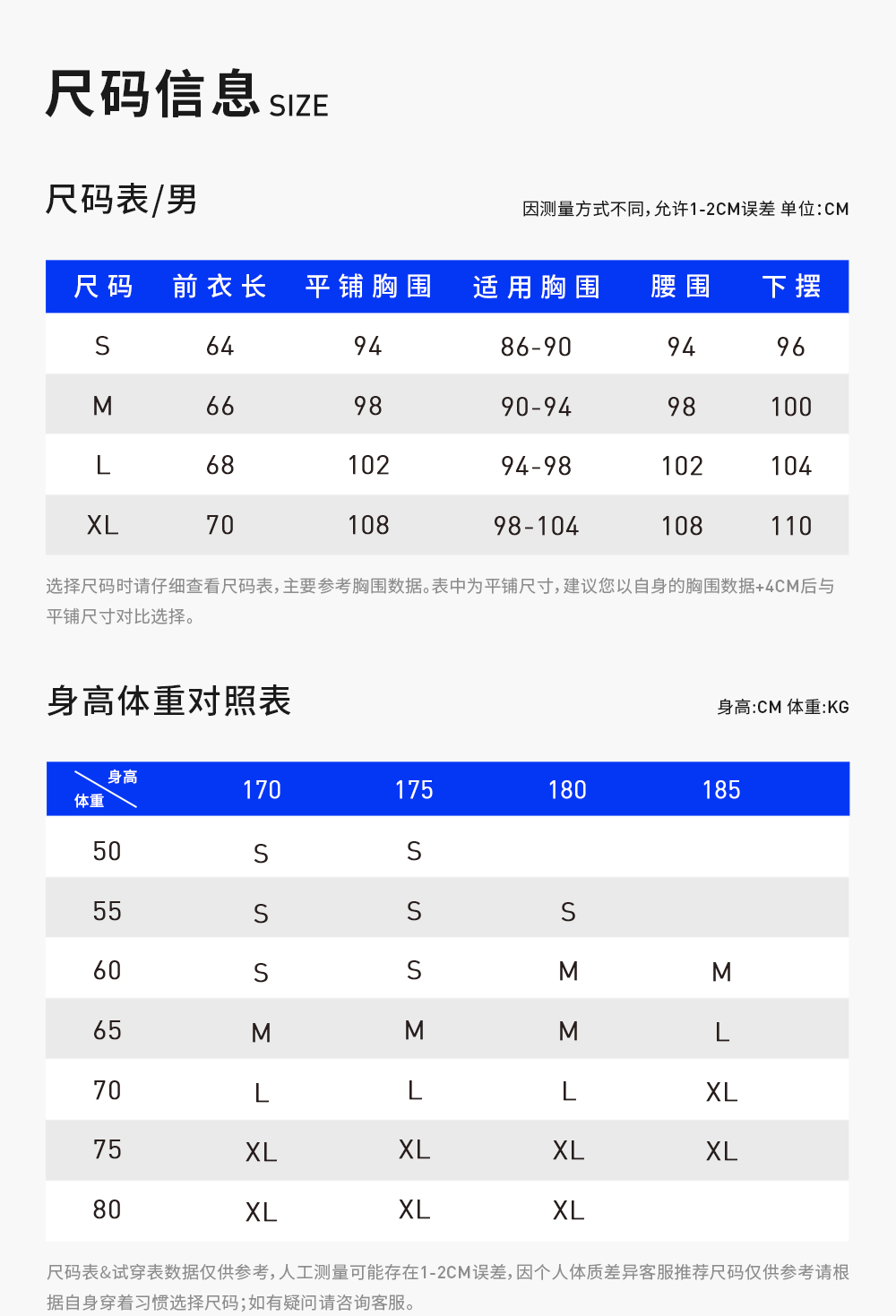 尺码信息 SIZE

尺码表/男

因测量方式不同,允许1-2CM误差 单位:CM

| 尺码 | 前衣长 | 平铺胸围 | 适用胸围 | 腰围 | 下摆 |
|---|---|---|---|---|---|
| S | 64 | 94 | 86-90 | 94 | 96 |
| M | 66 | 98 | 90-94 | 98 | 100 |
| L | 68 | 102 | 94-98 | 102 | 104 |
| XL | 70 | 108 | 98-104 | 108 | 110 |

选择尺码时请仔细查看尺码表,主要参考胸围数据。表中为平铺尺寸,建议您以自身的胸围数据+4CM后与平铺尺寸对比选择。

身高体重对照表

身高:CM 体重:KG

| 身高 体重 | 170 | 175 | 180 | 185 |
|---|---|---|---|---|
| 50 | S | S | | |
| 55 | S | S | S | |
| 60 | S | S | M | M |
| 65 | M | M | M | L |
| 70 | L | L | L | XL |
| 75 | XL | XL | XL | XL |
| 80 | XL | XL | XL | |

尺码表&试穿表数据仅供参考,人工测量可能存在1-2CM误差,因个人体质差异客服推荐尺码仅供参考请根据自身穿着习惯选择尺码;如有疑问请咨询客服。